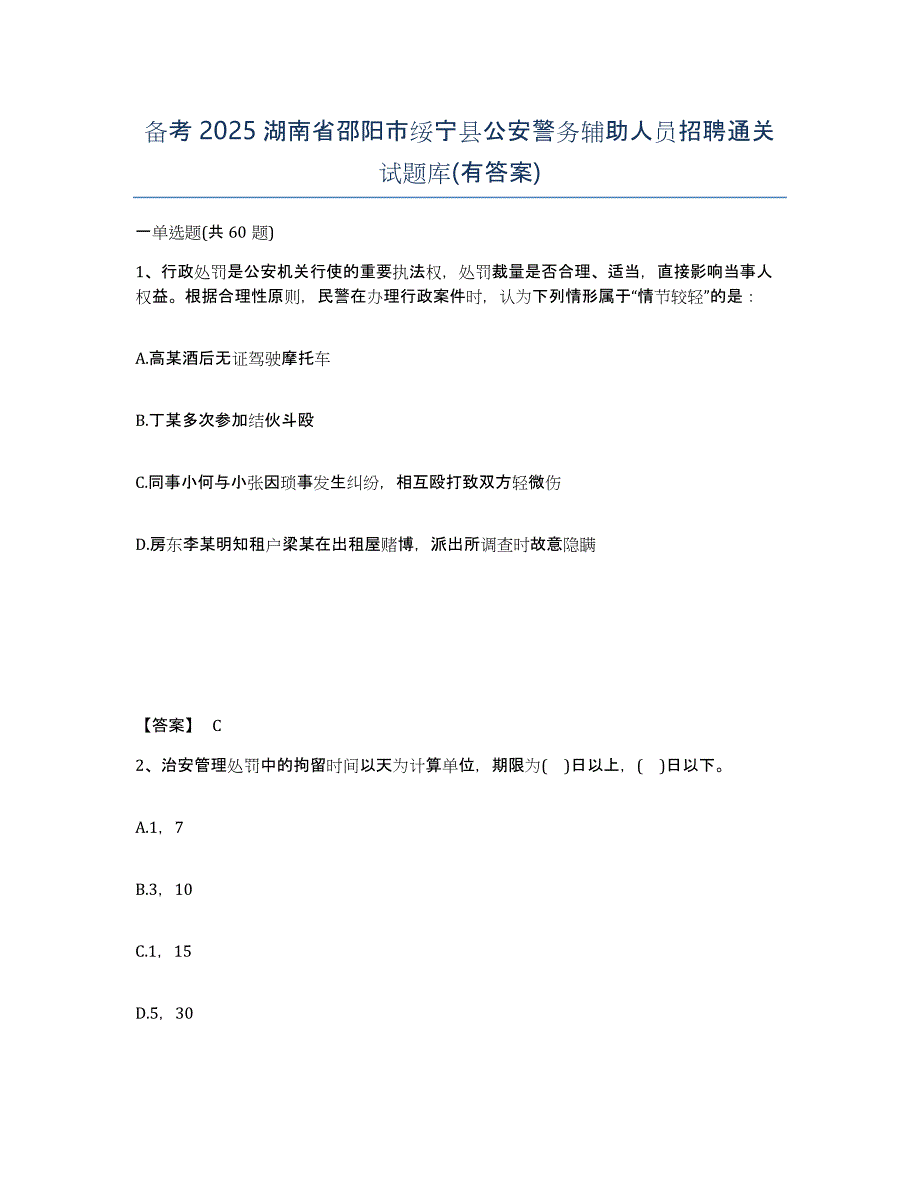 备考 2025 湖南省邵阳市绥宁县公安警务辅助人员招聘通关试题库(有答案)

一单选题(共 60 题)

1、行政处罚是公安机关行使的重要执法权，处罚裁量是否合理、适当，直接影响当事人权益。根据合理性原则，民警在办理行政案件时，认为下列情形属于“情节较轻”的是：

A.高某酒后无证驾驶摩托车

B.丁某多次参加结伙斗殴

C.同事小何与小张因琐事发生纠纷，相互殴打致双方轻微伤

D.房东李某明知租户梁某在出租屋赌博，派出所调查时故意隐瞒

【答案】 C

2、治安管理处罚中的拘留时间以天为计算单位，期限为( )日以上，( )日以下。

A.1，7

B.3，10

C.1，15

D.5，30